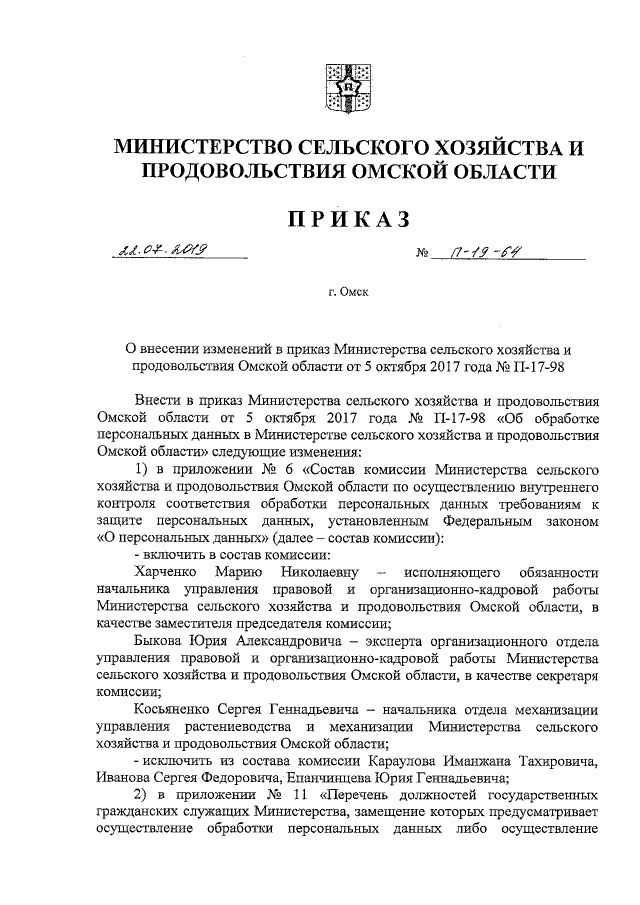 МИНИСТЕРСТВО СЕЛЬСКОГО ХОЗЯЙСТВА И ПРОДОВОЛЬСТВИЯ ОМСКОЙ ОБЛАСТИ

ПРИКАЗ

22.07.2019 № П-19-64

г. Омск

О внесении изменений в приказ Министерства сельского хозяйства и продовольствия Омской области от 5 октября 2017 года № П-17-98

Внести в приказ Министерства сельского хозяйства и продовольствия Омской области от 5 октября 2017 года № П-17-98 «Об обработке персональных данных в Министерстве сельского хозяйства и продовольствия Омской области» следующие изменения:

1) в приложении № 6 «Состав комиссии Министерства сельского хозяйства и продовольствия Омской области по осуществлению внутреннего контроля соответствия обработки персональных данных требованиям к защите персональных данных, установленным Федеральным законом «О персональных данных» (далее – состав комиссии):

- включить в состав комиссии:

Харченко Марию Николаевну – исполняющего обязанности начальника управления правовой и организационно-кадровой работы Министерства сельского хозяйства и продовольствия Омской области, в качестве заместителя председателя комиссии;

Быкова Юрия Александровича – эксперта организационного отдела управления правовой и организационно-кадровой работы Министерства сельского хозяйства и продовольствия Омской области, в качестве секретаря комиссии;

Косьяненко Сергея Геннадьевича – начальника отдела механизации управления растениеводства и механизации Министерства сельского хозяйства и продовольствия Омской области;

- исключить из состава комиссии Караулова Иманжана Тахировича, Иванова Сергея Федоровича, Епанчинцева Юрия Геннадьевича;

2) в приложении № 11 «Перечень должностей государственных гражданских служащих Министерства, замещение которых предусматривает осуществление обработки персональных данных либо осуществление